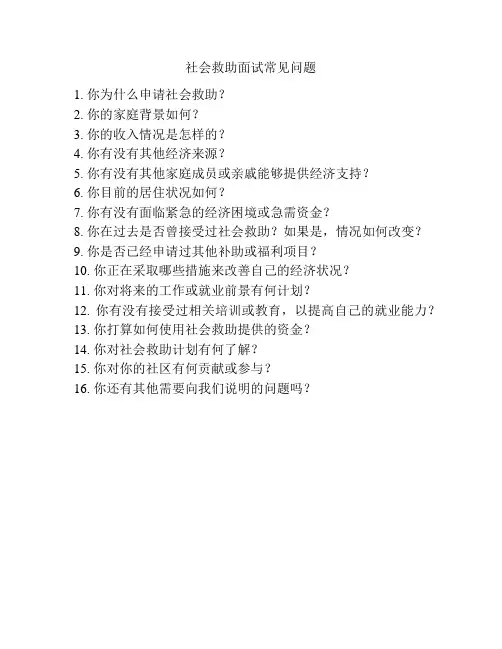 社会救助面试常见问题

1. 你为什么申请社会救助？
2. 你的家庭背景如何？
3. 你的收入情况是怎样的？
4. 你有没有其他经济来源？
5. 你有没有其他家庭成员或亲戚能够提供经济支持？
6. 你目前的居住状况如何？
7. 你有没有面临紧急的经济困境或急需资金？
8. 你在过去是否曾接受过社会救助？如果是，情况如何改变？
9. 你是否已经申请过其他补助或福利项目？
10. 你正在采取哪些措施来改善自己的经济状况？
11. 你对将来的工作或就业前景有何计划？
12. 你有没有接受过相关培训或教育，以提高自己的就业能力？
13. 你打算如何使用社会救助提供的资金？
14. 你对社会救助计划有何了解？
15. 你对你的社区有何贡献或参与？
16. 你还有其他需要向我们说明的问题吗？